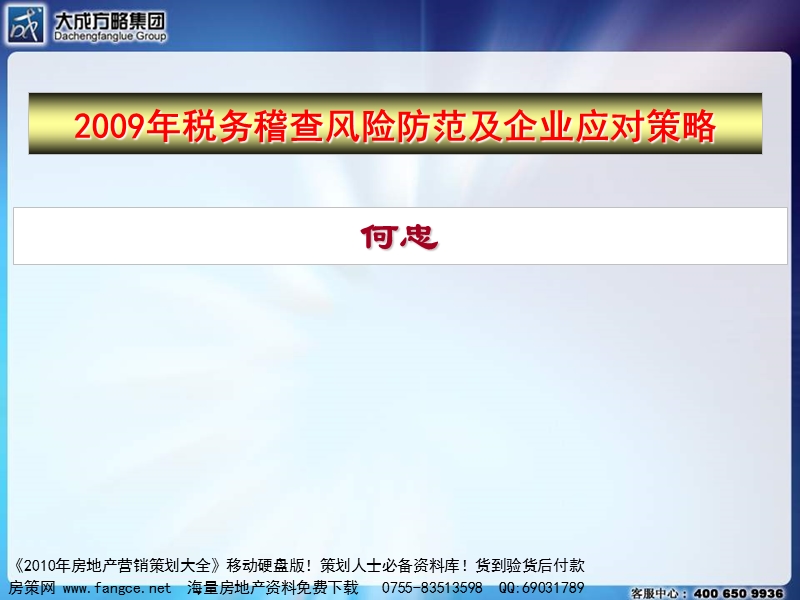 成
大成方略集团
Dachengfanglue Group

2009年税务稽查风险防范及企业应对策略

何忠

《2010年房地产营销策划大全》移动硬盘版！策划人士必备资料库！货到验货后付款
房策网 www.fangce.net 海量房地产资料免费下载 0755-83513598 QQ:69031789
客服中心：400 650 9936